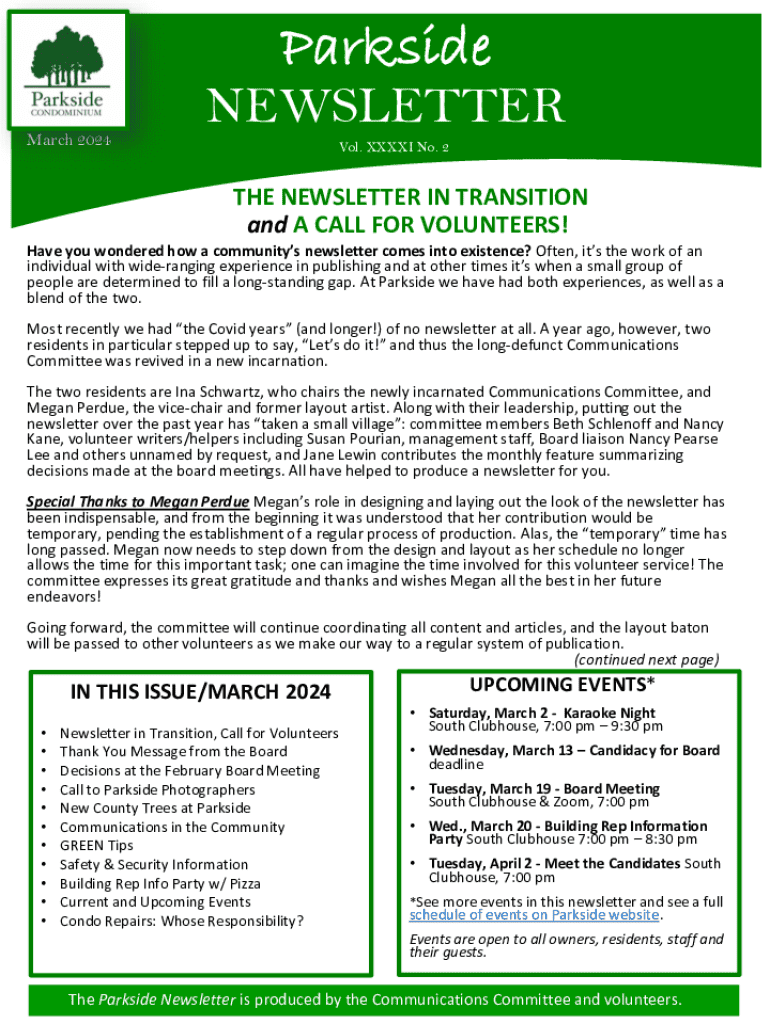 Parkside
CONDOMINIUM

March 2024

Parkside
NEWSLETTER

Vol. XXXXI No. 2

THE NEWSLETTER IN TRANSITION
and A CALL FOR VOLUNTEERS!

Have you wondered how a community's newsletter comes into existence? Often, it's the work of an individual with wide-ranging experience in publishing and at other times it's when a small group of people are determined to fill a long-standing gap. At Parkside we have had both experiences, as well as a blend of the two.

Most recently we had "the Covid years" (and longer!) of no newsletter at all. A year ago, however, two residents in particular stepped up to say, "Let's do it!" and thus the long-defunct Communications Committee was revived in a new incarnation.

The two residents are Ina Schwartz, who chairs the newly incarnated Communications Committee, and Megan Perdue, the vice-chair and former layout artist. Along with their leadership, putting out the newsletter over the past year has "taken a small village": committee members Beth Schlenoff and Nancy Kane, volunteer writers/helpers including Susan Pourian, management staff, Board liaison Nancy Pearse Lee and others unnamed by request, and Jane Lewin contributes the monthly feature summarizing decisions made at the board meetings. All have helped to produce a newsletter for you.

Special Thanks to Megan Perdue Megan's role in designing and laying out the look of the newsletter has been indispensable, and from the beginning it was understood that her contribution would be temporary, pending the establishment of a regular process of production. Alas, the "temporary" time has long passed. Megan now needs to step down from the design and layout as her schedule no longer allows the time for this important task; one can imagine the time involved for this volunteer service! The committee expresses its great gratitude and thanks and wishes Megan all the best in her future endeavors!

Going forward, the committee will continue coordinating all content and articles, and the layout baton will be passed to other volunteers as we make our way to a regular system of publication.
(continued next page)

IN THIS ISSUE/MARCH 2024

• Newsletter in Transition, Call for Volunteers
• Thank You Message from the Board
• Decisions at the February Board Meeting
• Call to Parkside Photographers
• New County Trees at Parkside
• Communications in the Community
• GREEN Tips
• Safety & Security Information
• Building Rep Info Party w/ Pizza
• Current and Upcoming Events
• Condo Repairs: Whose Responsibility?

UPCOMING EVENTS*

• Saturday, March 2 - Karaoke Night
South Clubhouse, 7:00 pm – 9:30 pm
• Wednesday, March 13 – Candidacy for Board deadline
• Tuesday, March 19 - Board Meeting
South Clubhouse & Zoom, 7:00 pm
• Wed., March 20 - Building Rep Information Party South Clubhouse 7:00 pm – 8:30 pm
• Tuesday, April 2 - Meet the Candidates South Clubhouse, 7:00 pm

*See more events in this newsletter and see a full schedule of events on Parkside website.

Events are open to all owners, residents, staff and their guests.

The Parkside Newsletter is produced by the Communications Committee and volunteers.